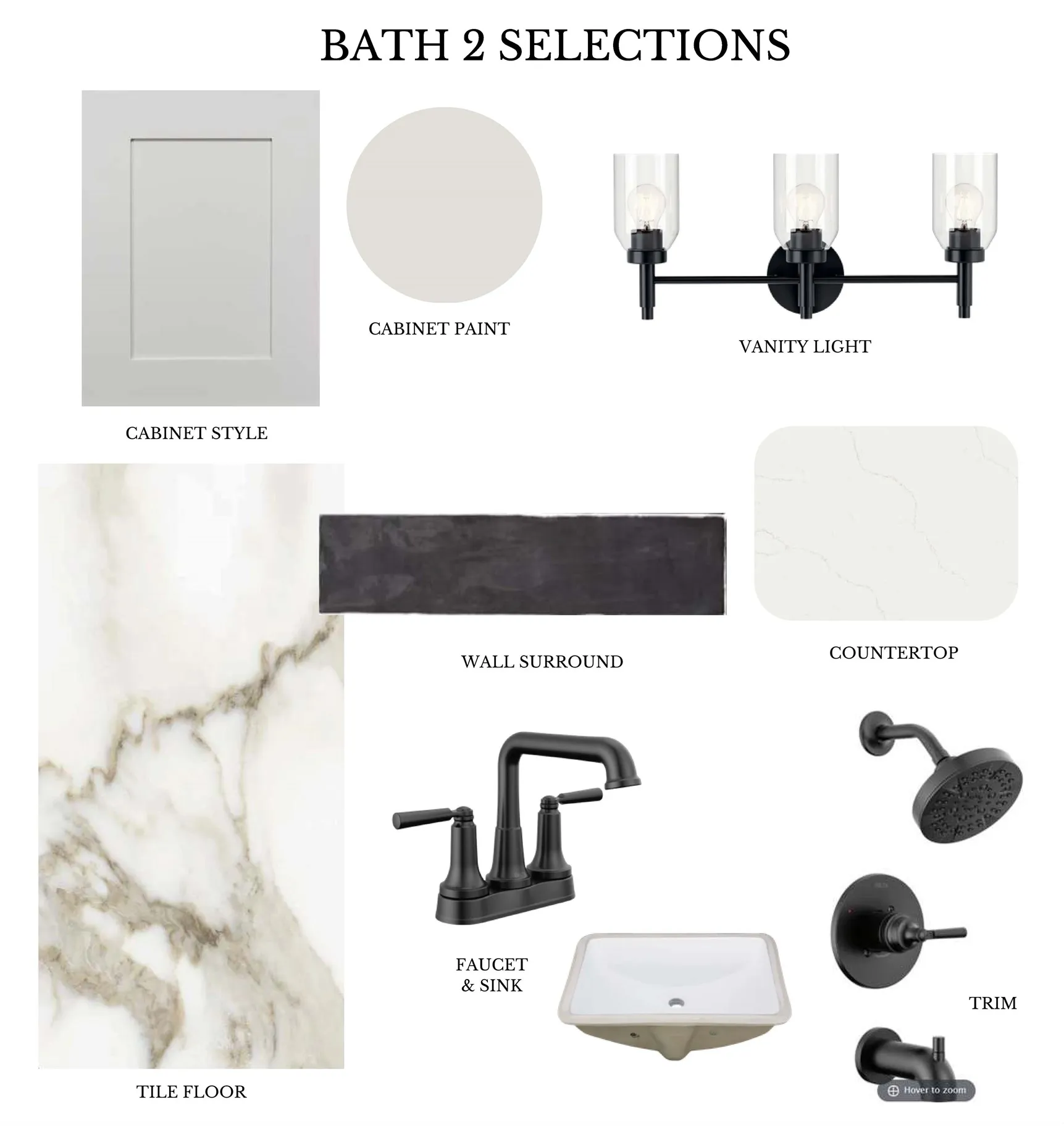 BATH 2 SELECTIONS

CABINET PAINT

VANITY LIGHT

CABINET STYLE

WALL SURROUND

COUNTERTOP

FAUCET
& SINK

TRIM

TILE FLOOR

Hover to zoom